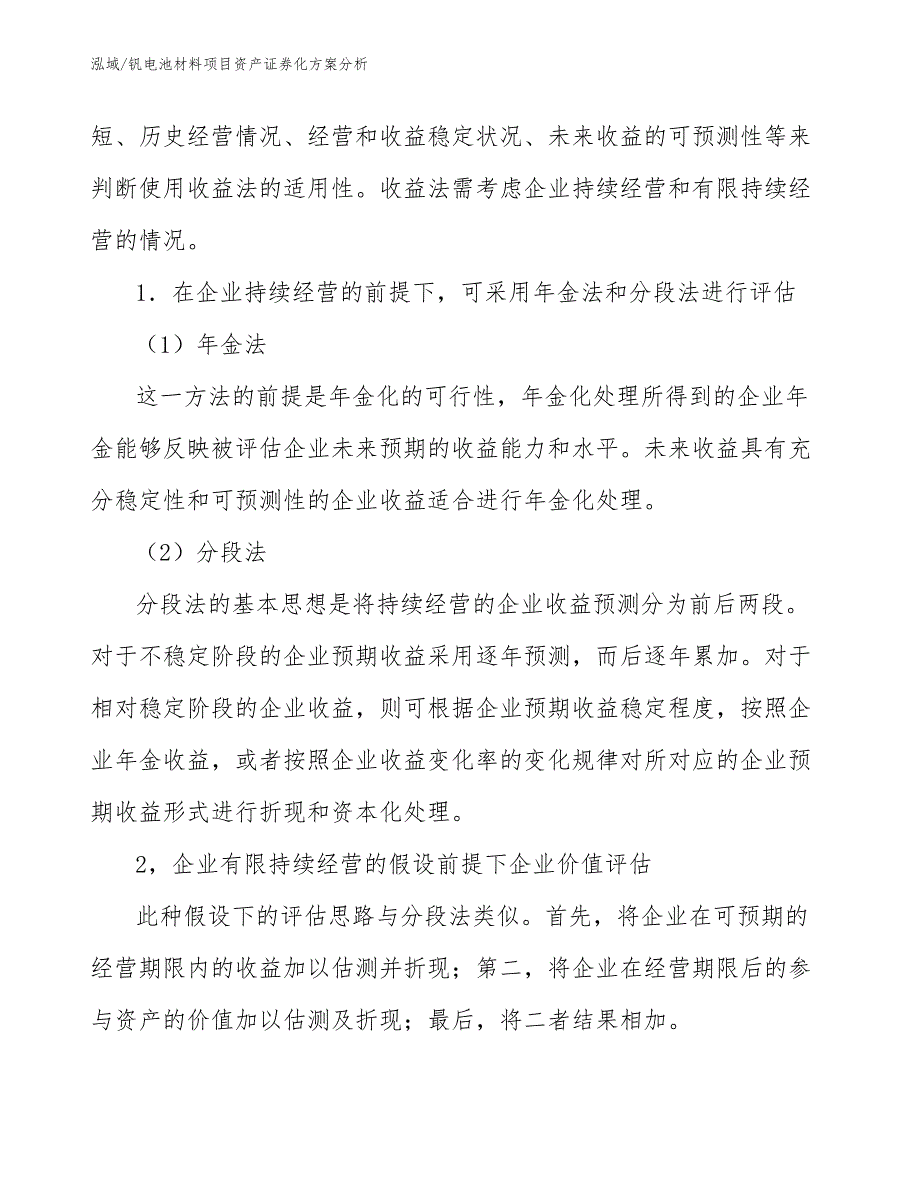 泓域/钒电池材料项目资产证券化方案分析

短、历史经营情况、经营和收益稳定状况、未来收益的可预测性等来判断使用收益法的适用性。收益法需考虑企业持续经营和有限持续经营的情况。

1．在企业持续经营的前提下，可采用年金法和分段法进行评估

（1）年金法

这一方法的前提是年金化的可行性，年金化处理所得到的企业年金能够反映被评估企业未来预期的收益能力和水平。未来收益具有充分稳定性和可预测性的企业收益适合进行年金化处理。

（2）分段法

分段法的基本思想是将持续经营的企业收益预测分为前后两段。对于不稳定阶段的企业预期收益采用逐年预测，而后逐年累加。对于相对稳定阶段的企业收益，则可根据企业预期收益稳定程度，按照企业年金收益，或者按照企业收益变化率的变化规律对所对应的企业预期收益形式进行折现和资本化处理。

2，企业有限持续经营的假设前提下企业价值评估

此种假设下的评估思路与分段法类似。首先，将企业在可预期的经营期限内的收益加以估测并折现；第二，将企业在经营期限后的参与资产的价值加以估测及折现；最后，将二者结果相加。